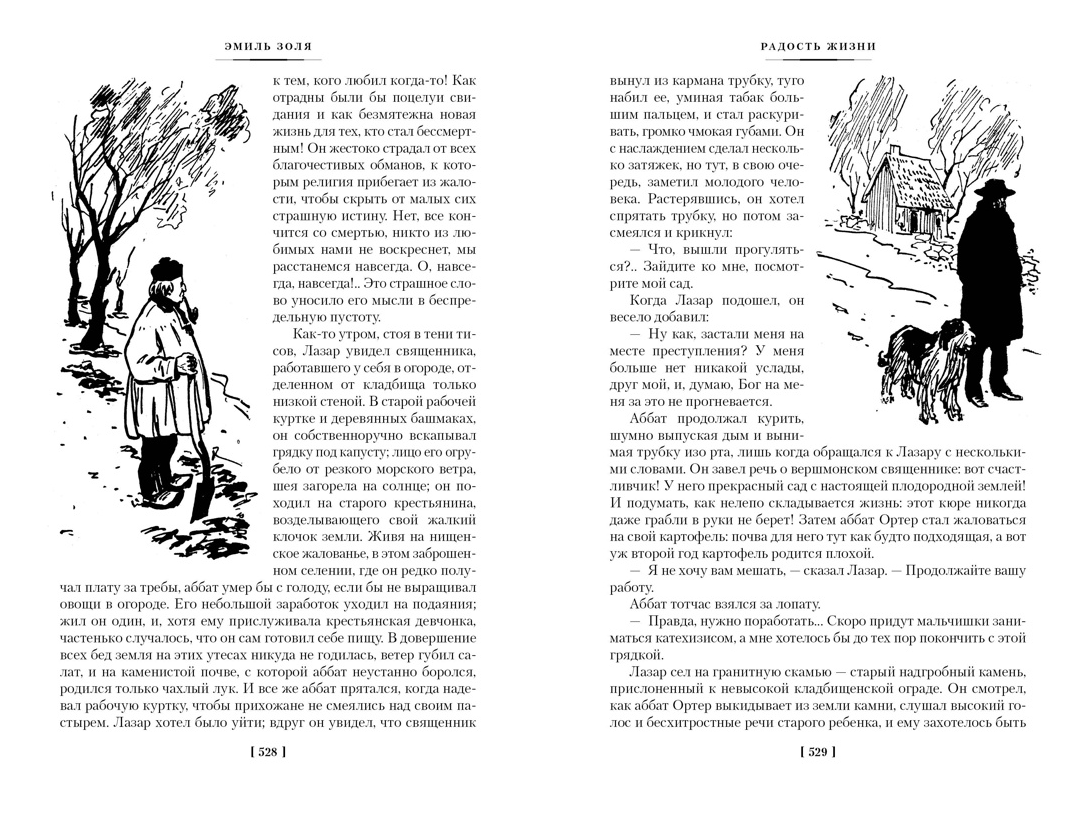 ЭМИЛЬ ЗОЛЯ

к тем, кого любил когда-то! Как отрадны были бы поцелуи свидания и как безмятежна новая жизнь для тех, кто стал бессмертным! Он жестоко страдал от всех благочестивых обманов, к которым религия прибегает из жалости, чтобы скрыть от малых сих страшную истину. Нет, все кончится со смертью, никто из любимых нами не воскреснет, мы расстанемся навсегда. О, навсегда, навсегда!.. Это страшное слово уносило его мысли в беспредельную пустоту.

Как-то утром, стоя в тени тисов, Лазар увидел священника, работавшего у себя в огороде, отделенном от кладбища только низкой стеной. В старой рабочей куртке и деревянных башмаках, он собственноручно вскапывал грядку под капусту; лицо его огрубело от резкого морского ветра, шея загорела на солнце; он походил на старого крестьянина, возделывающего свой жалкий клочок земли. Живя на нищенское жалованье, в этом заброшенном селении, где он редко получал плату за требы, аббат умер бы с голоду, если бы не выращивал овощи в огороде. Его небольшой заработок уходил на подаяния; жил он один, и, хотя ему прислуживала крестьянская девчонка, частенько случалось, что он сам готовил себе пищу. В довершение всех бед земля на этих утесах никуда не годилась, ветер губил салат, и на каменистой почве, с которой аббат неустанно боролся, родился только чахлый лук. И все же аббат прятался, когда надевал рабочую куртку, чтобы прихожане не смеялись над своим пастырем. Лазар хотел было уйти; вдруг он увидел, что священник

[ 528 ]

РАДОСТЬ ЖИЗНИ

вынул из кармана трубку, туго набил ее, уминая табак большим пальцем, и стал раскуривать, громко чмокая губами. Он с наслаждением сделал несколько затяжек, но тут, в свою очередь, заметил молодого человека. Растерявшись, он хотел спрятать трубку, но потом засмеялся и крикнул:

— Что, вышли прогуляться?.. Зайдите ко мне, посмотрите мой сад.

Когда Лазар подошел, он весело добавил:

— Ну как, застали меня на месте преступления? У меня больше нет никакой услады, друг мой, и, думаю, Бог на меня за это не прогневается.

Аббат продолжал курить, шумно выпуская дым и вынимая трубку изо рта, лишь когда обращался к Лазару с несколькими словами. Он завел речь о вершмонском священнике: вот счастливчик! У него прекрасный сад с настоящей плодородной землей! И подумать, как нелепо складывается жизнь: этот кюре никогда даже грабли в руки не берет! Затем аббат Ортер стал жаловаться на свой картофель: почва для него тут как будто подходящая, а вот уж второй год картофель родится плохой.

— Я не хочу вам мешать, — сказал Лазар. — Продолжайте вашу работу.

Аббат тотчас взялся за лопату.

— Правда, нужно поработать... Скоро придут мальчишки заниматься катехизисом, а мне хотелось бы до тех пор покончить с этой грядкой.

Лазар сел на гранитную скамью — старый надгробный камень, прислоненный к невысокой кладбищенской ограде. Он смотрел, как аббат Ортер выкидывает из земли камни, слушал высокий голос и бесхитростные речи старого ребенка, и ему захотелось быть

[ 529 ]